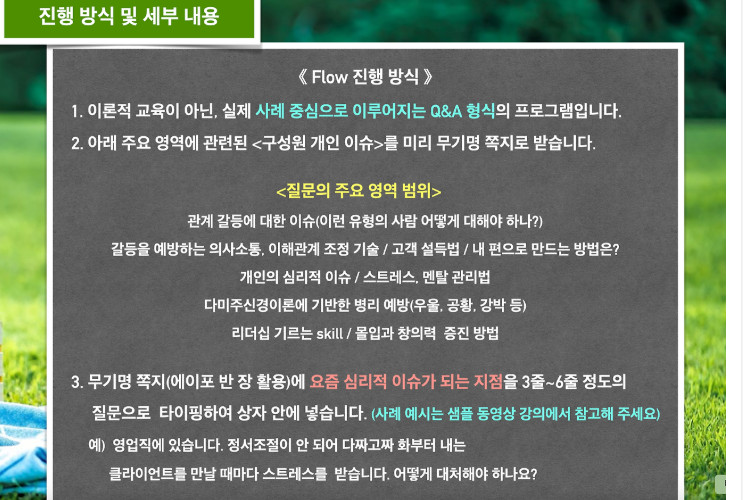 진행 방식 및 세부 내용

《 Flow 진행 방식 》

1. 이론적 교육이 아닌, 실제 사례 중심으로 이루어지는 Q&A 형식의 프로그램입니다.

2. 아래 주요 영역에 관련된 <구성원 개인 이슈>를 미리 무기명 쪽지로 받습니다.

<질문의 주요 영역 범위>

관계 갈등에 대한 이슈(이런 유형의 사람 어떻게 대해야 하나?)

갈등을 예방하는 의사소통, 이해관계 조정 기술 / 고객 설득법 / 내 편으로 만드는 방법은?

개인의 심리적 이슈 / 스트레스, 멘탈 관리법

다미주신경이론에 기반한 병리 예방(우울, 공황, 강박 등)

리더십 기르는 skill / 몰입과 창의력 증진 방법

3. 무기명 쪽지(에이포 반 장 활용)에 요즘 심리적 이슈가 되는 지점을 3줄~6줄 정도의 질문으로 타이핑하여 상자 안에 넣습니다. (사례 예시는 샘플 동영상 강의에서 참고해 주세요)

예) 영업직에 있습니다. 정서조절이 안 되어 다짜고짜 화부터 내는 클라이언트를 만날 때마다 스트레스를 받습니다. 어떻게 대처해야 하나요?